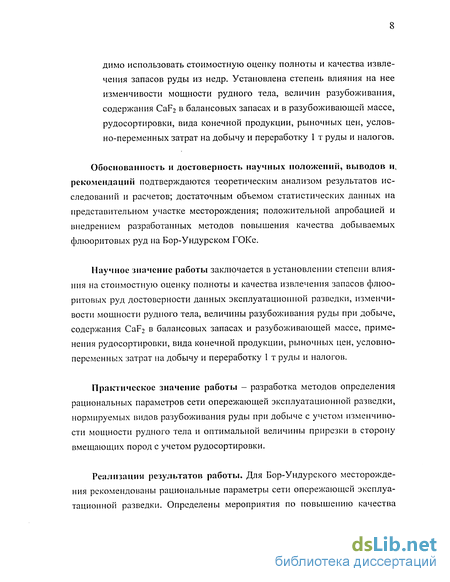 8

димо использовать стоимостную оценку полноты и качества извлечения запасов руды из недр. Установлена степень влияния на нее изменчивости мощности рудного тела, величин разубоживания, содержания $CaF_2$ в балансовых запасах и в разубоживающей массе, рудосортировки, вида конечной продукции, рыночных цен, условно-переменных затрат на добычу и переработку 1 т руды и налогов.

Обоснованность и достоверность научных положений, выводов и рекомендаций подтверждаются теоретическим анализом результатов исследований и расчетов; достаточным объемом статистических данных на представительном участке месторождения; положительной апробацией и внедрением разработанных методов повышения качества добываемых флюоритовых руд на Бор-Ундурском ГОКе.

Научное значение работы заключается в установлении степени влияния на стоимостную оценку полноты и качества извлечения запасов флюоритовых руд достоверности данных эксплуатационной разведки, изменчивости мощности рудного тела, величины разубоживания руды при добыче, содержания $CaF_2$ в балансовых запасах и разубоживающей массе, применения рудосортировки, вида конечной продукции, рыночных цен, условно-переменных затрат на добычу и переработку 1 т руды и налогов.

Практическое значение работы – разработка методов определения рациональных параметров сети опережающей эксплуатационной разведки, нормируемых видов разубоживания руды при добыче с учетом изменчивости мощности рудного тела и оптимальной величины прирезки в сторону вмещающих пород с учетом рудосортировки.

Реализация результатов работы. Для Бор-Ундурского месторождения рекомендованы рациональные параметры сети опережающей эксплуатационной разведки. Определены мероприятия по повышению качества

dsLib.net
библиотека диссертаций